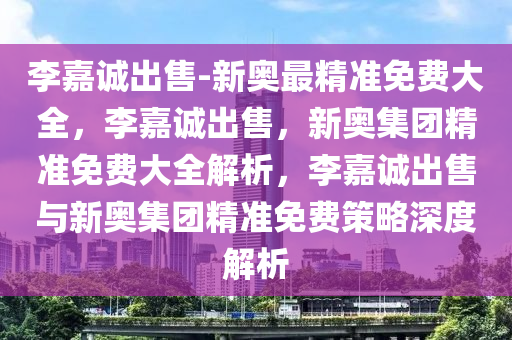 李嘉诚出售-新奥最精准免费大全，李嘉诚出售，新奥集团精准免费大全解析，李嘉诚出售与新奥集团精准免费策略深度解析